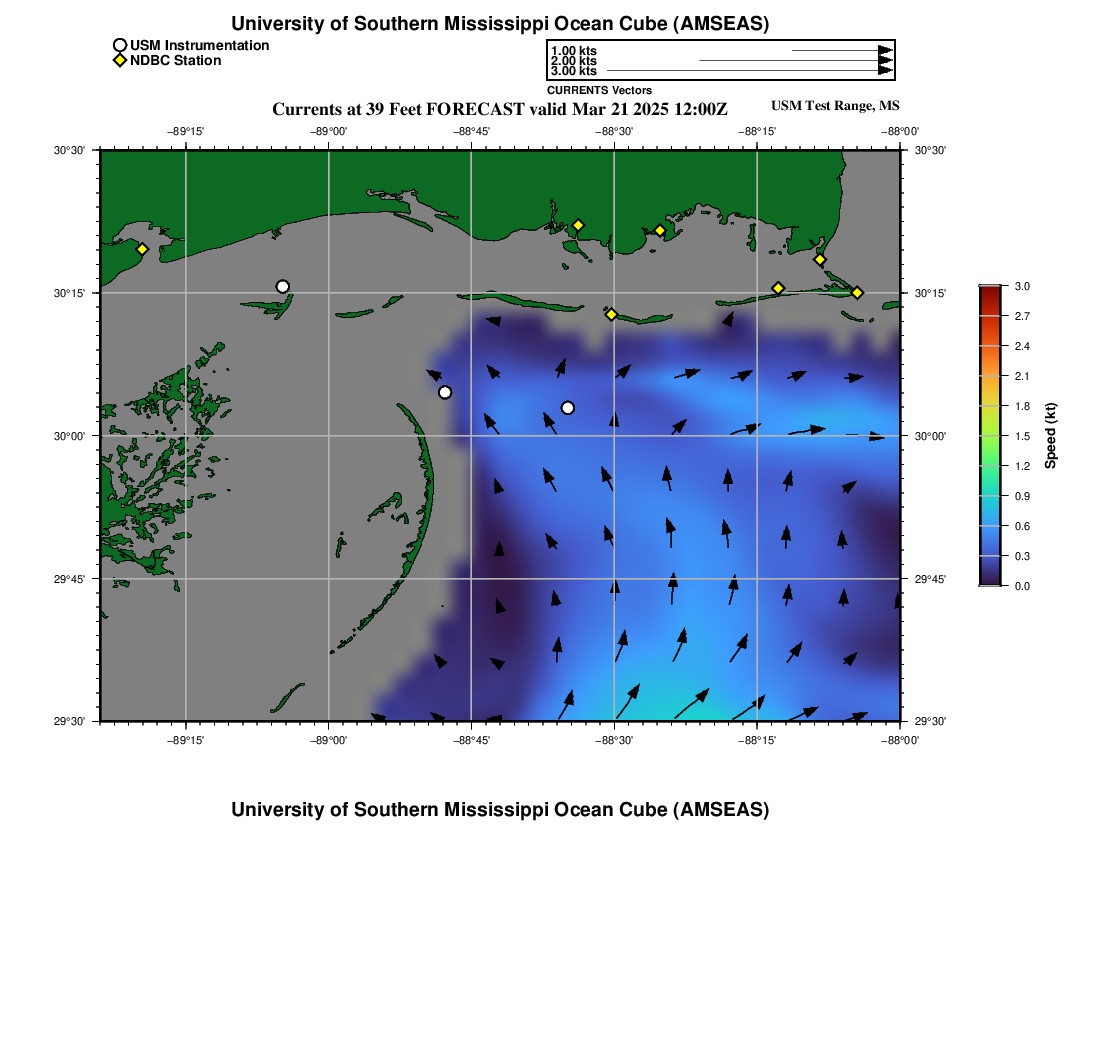 University of Southern Mississippi Ocean Cube (AMSEAS)

USM Instrumentation
NDBC Station

1.00 kts
2.00 kts
3.00 kts
CURRENTS Vectors

Currents at 39 Feet FORECAST valid Mar 21 2025 12:00Z

USM Test Range, MS

−89°15' −89°00' −88°45' −88°30' −88°15' −88°00'

30°30' 30°15' 30°00' 29°45' 29°30'

30°30' 30°15' 30°00' 29°45' 29°30'

−89°15' −89°00' −88°45' −88°30' −88°15' −88°00'

3.0
2.7
2.4
2.1
1.8
1.5
1.2
0.9
0.6
0.3
0.0
Speed (kt)

University of Southern Mississippi Ocean Cube (AMSEAS)